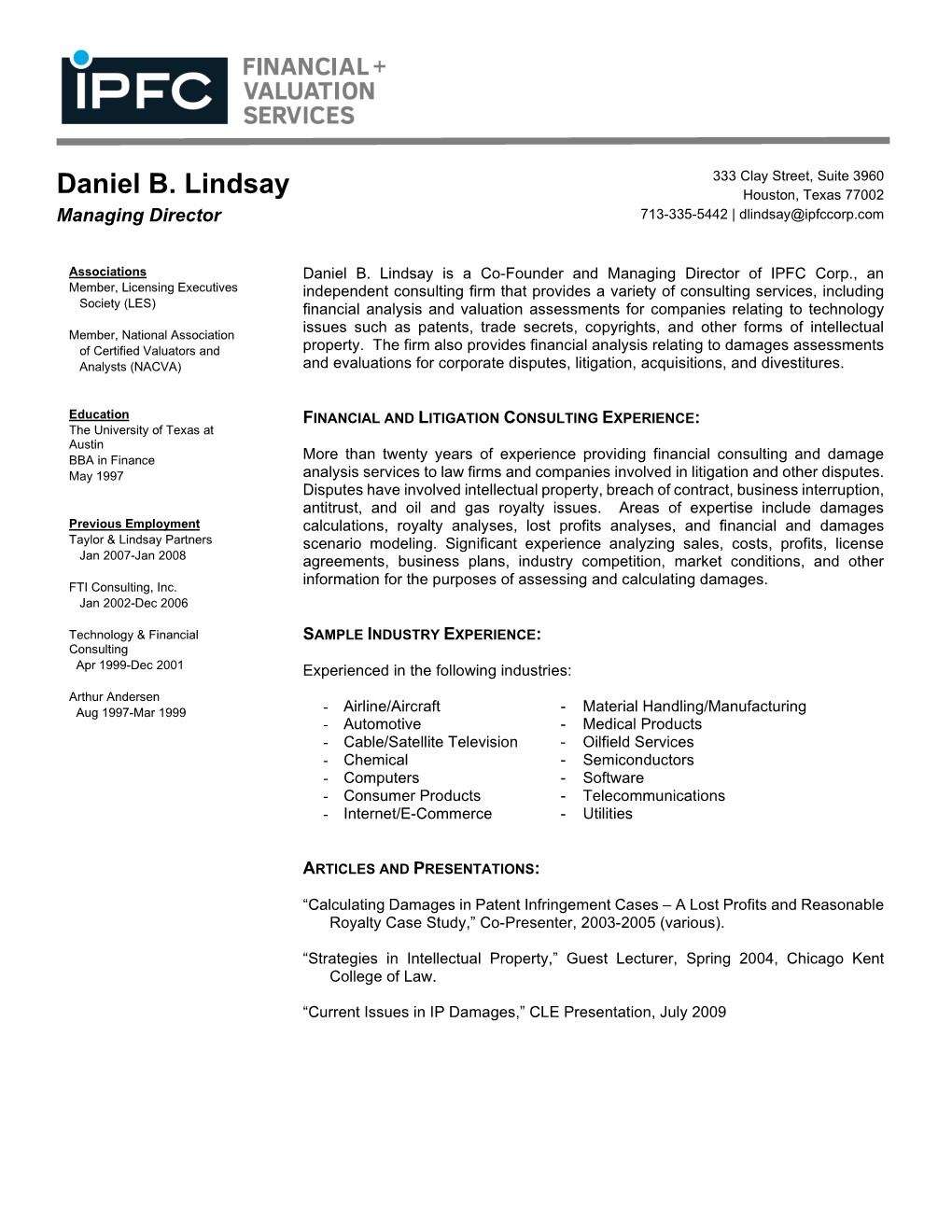 IPFC FINANCIAL + VALUATION SERVICES

Daniel B. Lindsay
Managing Director

333 Clay Street, Suite 3960
Houston, Texas 77002
713-335-5442 | dlindsay@ipfccorp.com

Associations
Member, Licensing Executives Society (LES)

Member, National Association of Certified Valuators and Analysts (NACVA)

Education
The University of Texas at Austin
BBA in Finance
May 1997

Previous Employment
Taylor & Lindsay Partners
Jan 2007-Jan 2008

FTI Consulting, Inc.
Jan 2002-Dec 2006

Technology & Financial Consulting
Apr 1999-Dec 2001

Arthur Andersen
Aug 1997-Mar 1999

Daniel B. Lindsay is a Co-Founder and Managing Director of IPFC Corp., an independent consulting firm that provides a variety of consulting services, including financial analysis and valuation assessments for companies relating to technology issues such as patents, trade secrets, copyrights, and other forms of intellectual property. The firm also provides financial analysis relating to damages assessments and evaluations for corporate disputes, litigation, acquisitions, and divestitures.

FINANCIAL AND LITIGATION CONSULTING EXPERIENCE:

More than twenty years of experience providing financial consulting and damage analysis services to law firms and companies involved in litigation and other disputes. Disputes have involved intellectual property, breach of contract, business interruption, antitrust, and oil and gas royalty issues. Areas of expertise include damages calculations, royalty analyses, lost profits analyses, and financial and damages scenario modeling. Significant experience analyzing sales, costs, profits, license agreements, business plans, industry competition, market conditions, and other information for the purposes of assessing and calculating damages.

SAMPLE INDUSTRY EXPERIENCE:

Experienced in the following industries:

- Airline/Aircraft
- Automotive
- Cable/Satellite Television
- Chemical
- Computers
- Consumer Products
- Internet/E-Commerce

- Material Handling/Manufacturing
- Medical Products
- Oilfield Services
- Semiconductors
- Software
- Telecommunications
- Utilities

ARTICLES AND PRESENTATIONS:

“Calculating Damages in Patent Infringement Cases – A Lost Profits and Reasonable Royalty Case Study,” Co-Presenter, 2003-2005 (various).

“Strategies in Intellectual Property,” Guest Lecturer, Spring 2004, Chicago Kent College of Law.

“Current Issues in IP Damages,” CLE Presentation, July 2009